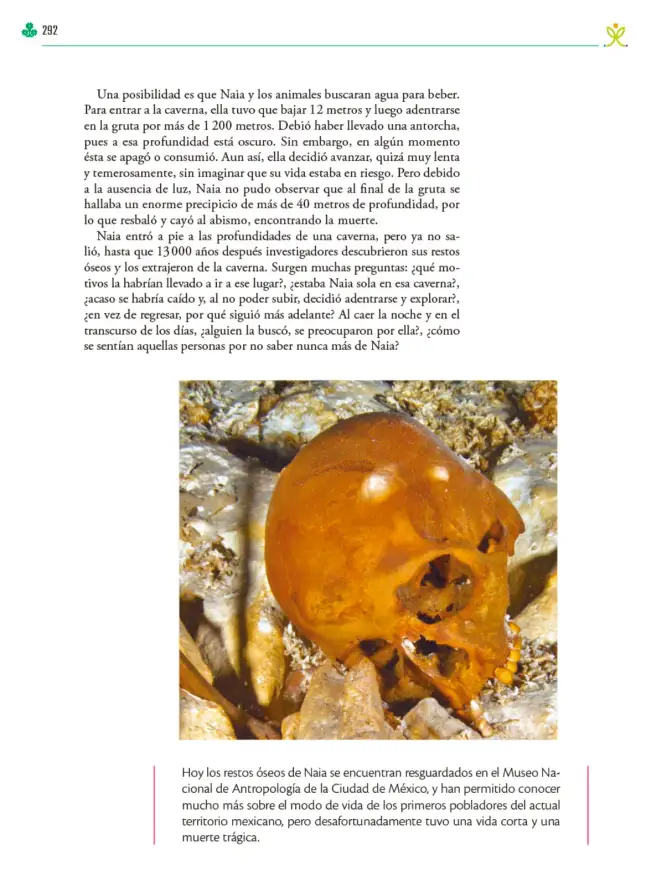 292

Una posibilidad es que Naia y los animales buscaran agua para beber. Para entrar a la caverna, ella tuvo que bajar 12 metros y luego adentrarse en la gruta por más de 1 200 metros. Debió haber llevado una antorcha, pues a esa profundidad está oscuro. Sin embargo, en algún momento ésta se apagó o consumió. Aun así, ella decidió avanzar, quizá muy lenta y temerosamente, sin imaginar que su vida estaba en riesgo. Pero debido a la ausencia de luz, Naia no pudo observar que al final de la gruta se hallaba un enorme precipicio de más de 40 metros de profundidad, por lo que resbaló y cayó al abismo, encontrando la muerte.

Naia entró a pie a las profundidades de una caverna, pero ya no salió, hasta que 13 000 años después investigadores descubrieron sus restos óseos y los extrajeron de la caverna. Surgen muchas preguntas: ¿qué motivos la habrían llevado a ir a ese lugar?, ¿estaba Naia sola en esa caverna?, ¿acaso se habría caído y, al no poder subir, decidió adentrarse y explorar?, ¿en vez de regresar, por qué siguió más adelante? Al caer la noche y en el transcurso de los días, ¿alguien la buscó, se preocuparon por ella?, ¿cómo se sentían aquellas personas por no saber nunca más de Naia?

Hoy los restos óseos de Naia se encuentran resguardados en el Museo Nacional de Antropología de la Ciudad de México, y han permitido conocer mucho más sobre el modo de vida de los primeros pobladores del actual territorio mexicano, pero desafortunadamente tuvo una vida corta y una muerte trágica.